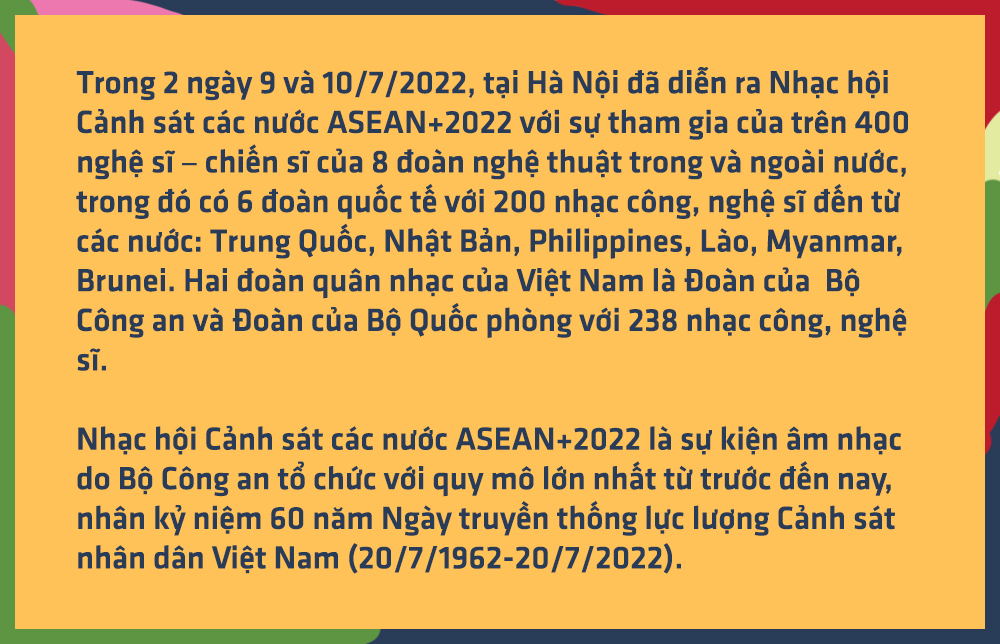 Trong 2 ngày 9 và 10/7/2022, tại Hà Nội đã diễn ra Nhạc hội Cảnh sát các nước ASEAN+2022 với sự tham gia của trên 400 nghệ sĩ – chiến sĩ của 8 đoàn nghệ thuật trong và ngoài nước, trong đó có 6 đoàn quốc tế với 200 nhạc công, nghệ sĩ đến từ các nước: Trung Quốc, Nhật Bản, Philippines, Lào, Myanmar, Brunei. Hai đoàn quân nhạc của Việt Nam là Đoàn của Bộ Công an và Đoàn của Bộ Quốc phòng với 238 nhạc công, nghệ sĩ.

Nhạc hội Cảnh sát các nước ASEAN+2022 là sự kiện âm nhạc do Bộ Công an tổ chức với quy mô lớn nhất từ trước đến nay, nhân kỷ niệm 60 năm Ngày truyền thống lực lượng Cảnh sát nhân dân Việt Nam (20/7/1962-20/7/2022).